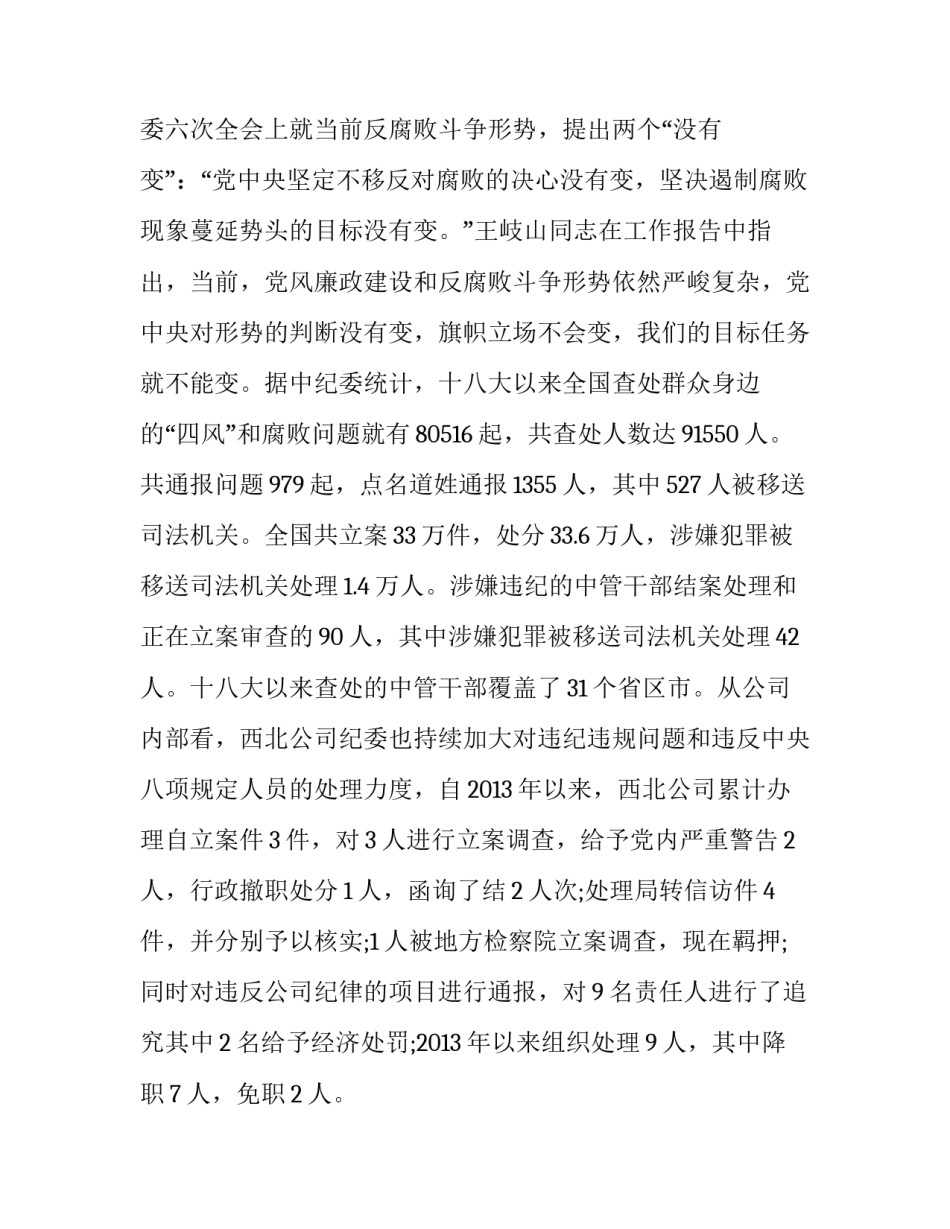 委六次全会上就当前反腐败斗争形势，提出两个“没有变”：“党中央坚定不移反对腐败的决心没有变，坚决遏制腐败现象蔓延势头的目标没有变。”王岐山同志在工作报告中指出，当前，党风廉政建设和反腐败斗争形势依然严峻复杂，党中央对形势的判断没有变，旗帜立场不会变，我们的目标任务就不能变。据中纪委统计，十八大以来全国查处群众身边的“四风”和腐败问题就有 80516 起，共查处人数达 91550 人。共通报问题 979 起，点名道姓通报 1355 人，其中 527 人被移送司法机关。全国共立案 33 万件，处分 33.6 万人，涉嫌犯罪被移送司法机关处理 1.4 万人。涉嫌违纪的中管干部结案处理和正在立案审查的 90 人，其中涉嫌犯罪被移送司法机关处理 42 人。十八大以来查处的中管干部覆盖了 31 个省区市。从公司内部看，西北公司纪委也持续加大对违纪违规问题和违反中央八项规定人员的处理力度，自 2013 年以来，西北公司累计办理自立案件 3 件，对 3 人进行立案调查，给予党内严重警告 2 人，行政撤职处分 1 人，函询了结 2 人次;处理局转信访件 4 件，并分别予以核实;1 人被地方检察院立案调查，现在羁押;同时对违反公司纪律的项目进行通报，对 9 名责任人进行了追究其中 2 名给予经济处罚;2013 年以来组织处理 9 人，其中降职 7 人，免职 2 人。